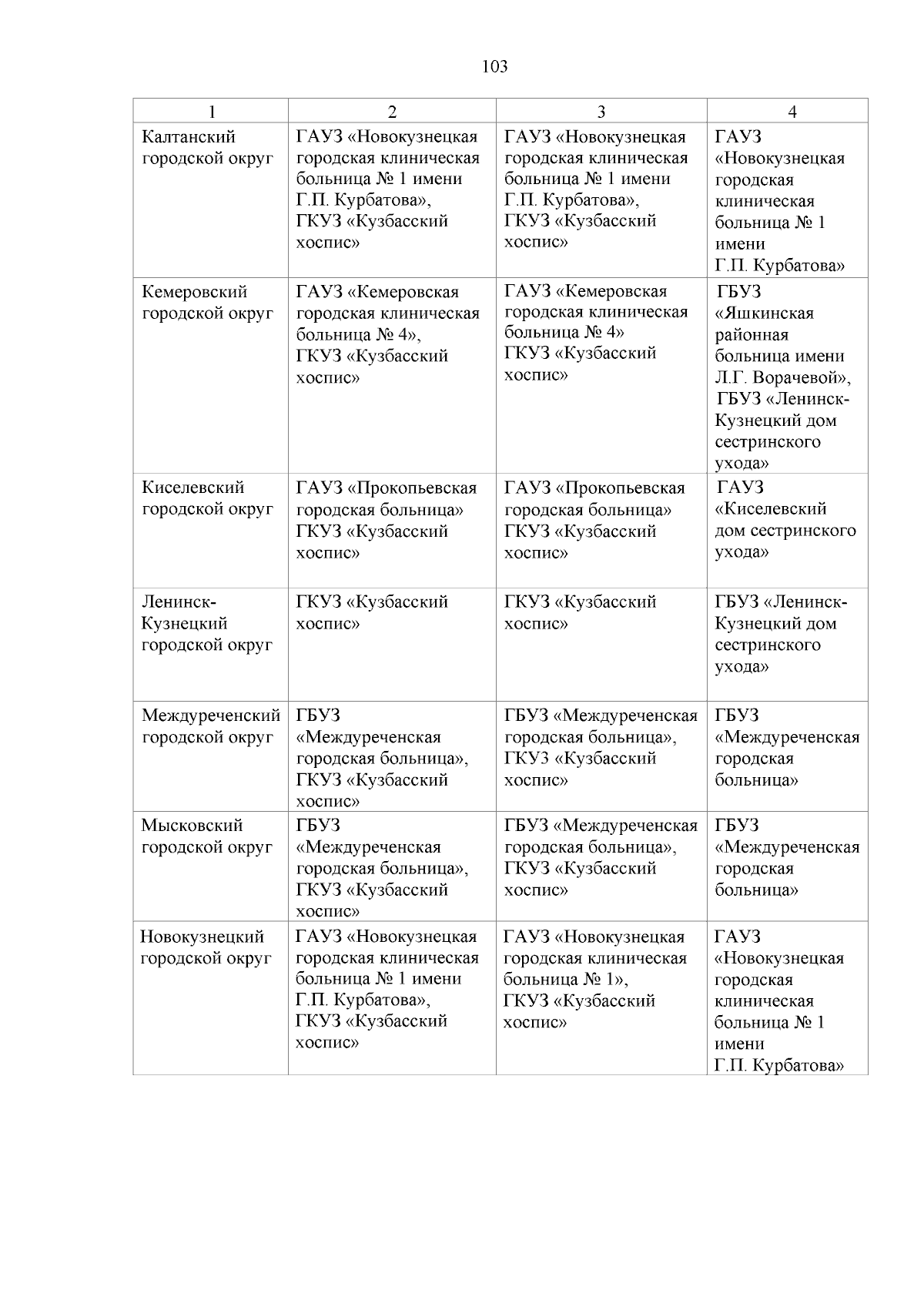 103

| 1 | 2 | 3 | 4 |
|---|---|---|---|
| Калтанский городской округ | ГАУЗ «Новокузнецкая городская клиническая больница № 1 имени Г.П. Курбатова», ГКУЗ «Кузбасский хоспис» | ГАУЗ «Новокузнецкая городская клиническая больница № 1 имени Г.П. Курбатова», ГКУЗ «Кузбасский хоспис» | ГАУЗ «Новокузнецкая городская клиническая больница № 1 имени Г.П. Курбатова» |
| Кемеровский городской округ | ГАУЗ «Кемеровская городская клиническая больница № 4», ГКУЗ «Кузбасский хоспис» | ГАУЗ «Кемеровская городская клиническая больница № 4» ГКУЗ «Кузбасский хоспис» | ГБУЗ «Яшкинская районная больница имени Л.Г. Ворачевой», ГБУЗ «Ленинск-Кузнецкий дом сестринского ухода» |
| Киселевский городской округ | ГАУЗ «Прокопьевская городская больница» ГКУЗ «Кузбасский хоспис» | ГАУЗ «Прокопьевская городская больница» ГКУЗ «Кузбасский хоспис» | ГАУЗ «Киселевский дом сестринского ухода» |
| Ленинск-Кузнецкий городской округ | ГКУЗ «Кузбасский хоспис» | ГКУЗ «Кузбасский хоспис» | ГБУЗ «Ленинск-Кузнецкий дом сестринского ухода» |
| Междуреченский городской округ | ГБУЗ «Междуреченская городская больница», ГКУЗ «Кузбасский хоспис» | ГБУЗ «Междуреченская городская больница», ГКУЗ «Кузбасский хоспис» | ГБУЗ «Междуреченская городская больница» |
| Мысковский городской округ | ГБУЗ «Междуреченская городская больница», ГКУЗ «Кузбасский хоспис» | ГБУЗ «Междуреченская городская больница», ГКУЗ «Кузбасский хоспис» | ГБУЗ «Междуреченская городская больница» |
| Новокузнецкий городской округ | ГАУЗ «Новокузнецкая городская клиническая больница № 1 имени Г.П. Курбатова», ГКУЗ «Кузбасский хоспис» | ГАУЗ «Новокузнецкая городская клиническая больница № 1», ГКУЗ «Кузбасский хоспис» | ГАУЗ «Новокузнецкая городская клиническая больница № 1 имени Г.П. Курбатова» |